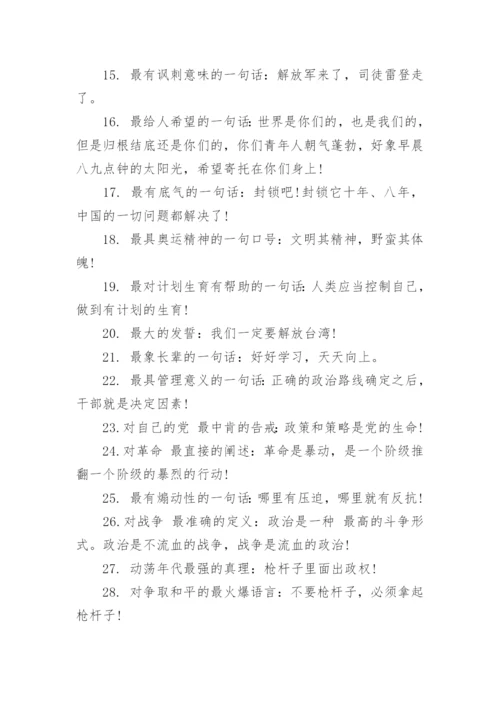 15. 最有讽刺意味的一句话：解放军来了，司徒雷登走了。

16. 最给人希望的一句话：世界是你们的，也是我们的，但是归根结底还是你们的，你们青年人朝气蓬勃，好象早晨八九点钟的太阳光，希望寄托在你们身上！

17. 最有底气的一句话：封锁吧！封锁它十年、八年，中国的一切问题都解决了！

18. 最具奥运精神的一句口号：文明其精神，野蛮其体魄！

19. 最对计划生育有帮助的一句话：人类应当控制自己，做到有计划的生育！

20. 最大的发誓：我们一定要解放台湾！

21. 最象长辈的一句话：好好学习，天天向上。

22. 最具管理意义的一句话：正确的政治路线确定之后，干部就是决定因素！

23. 对自己的党 最中肯的告戒：政策和策略是党的生命！

24. 对革命 最直接的阐述：革命是暴动，是一个阶级推翻一个阶级的暴烈的行动！

25. 最有煽动性的一句话：哪里有压迫，哪里就有反抗！

26. 对战争 最准确的定义：政治是一种 最高的斗争形式。政治是不流血的战争，战争是流血的政治！

27. 动荡年代最强的真理：枪杆子里面出政权！

28. 对争取和平的最火爆语言：不要枪杆子，必须拿起枪杆子！